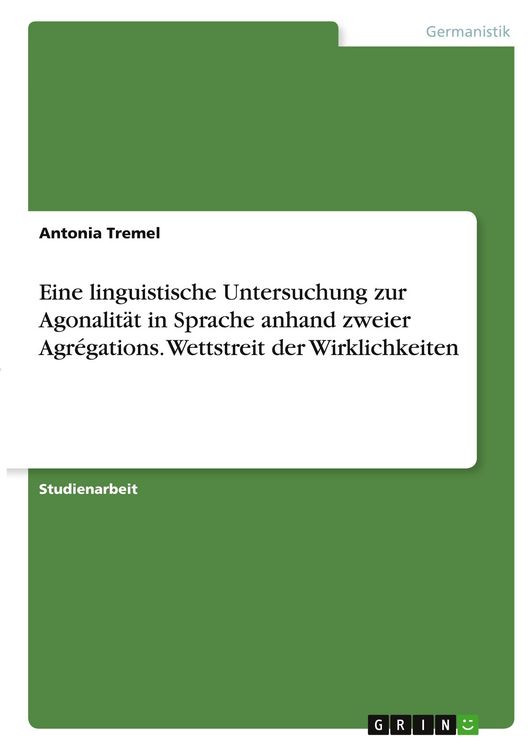 Germanistik

Antonia Tremel

Eine linguistische Untersuchung zur Agonalität in Sprache anhand zweier Agrégations. Wettstreit der Wirklichkeiten

Studienarbeit

GRIN